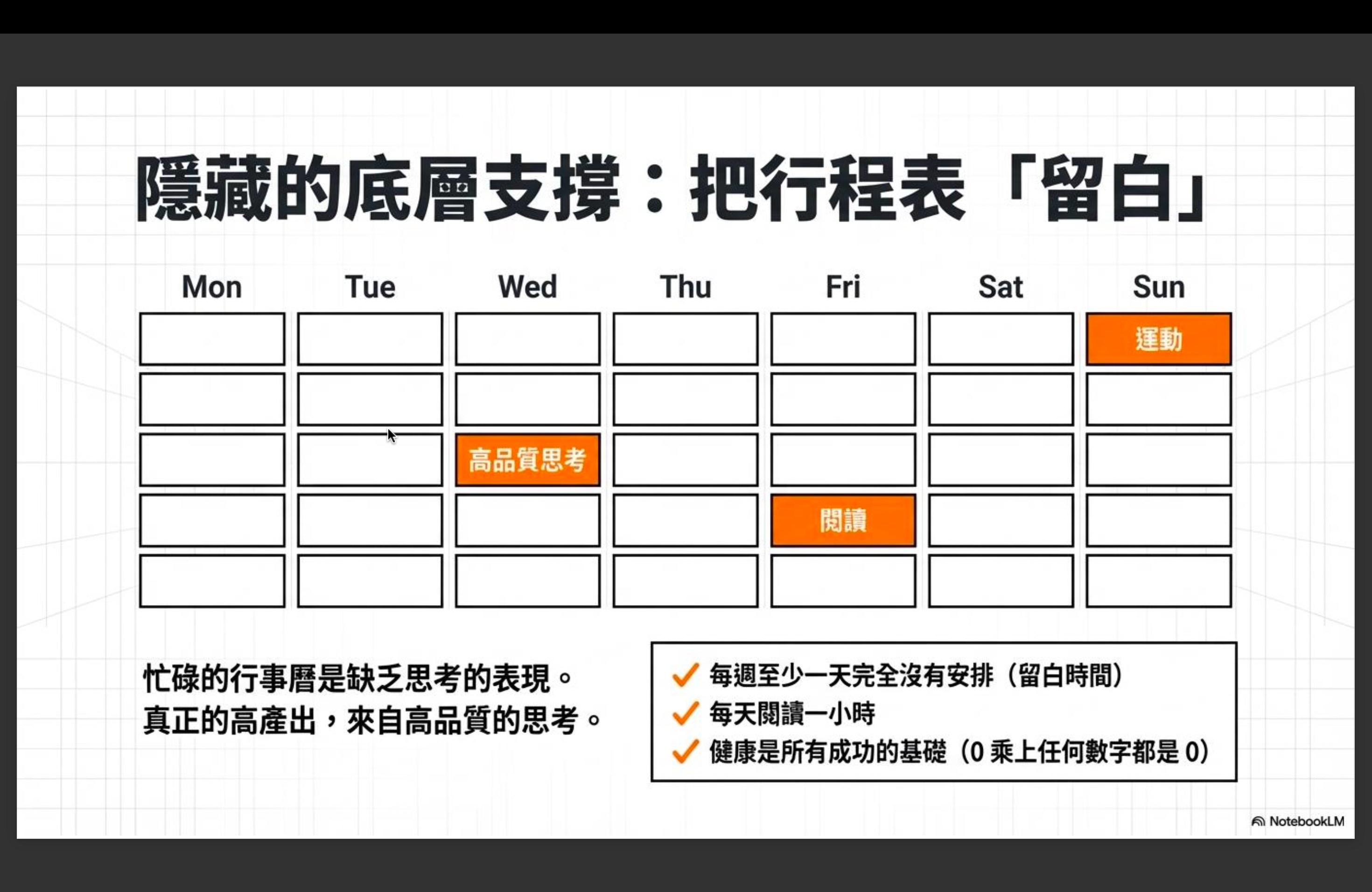 隱藏的底層支撐：把行程表「留白」

| Mon | Tue | Wed | Thu | Fri | Sat | Sun |
|---|---|---|---|---|---|---|
| | | | | | | 運動 |
| | | | | | | |
| | | 高品質思考 | | | | |
| | | | | 閱讀 | | |
| | | | | | | |

忙碌的行事曆是缺乏思考的表現。
真正的高產出，來自高品質的思考。

✓ 每週至少一天完全沒有安排（留白時間）
✓ 每天閱讀一小時
✓ 健康是所有成功的基礎（0乘上任何數字都是0）

NotebookLM